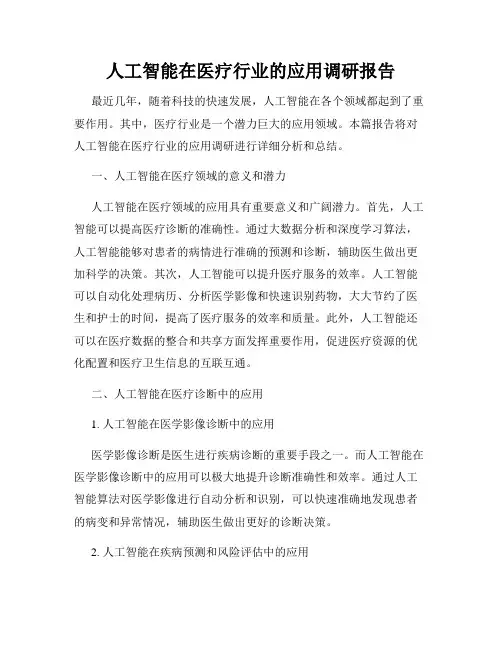 人工智能在医疗行业的应用调研报告

最近几年，随着科技的快速发展，人工智能在各个领域都起到了重要作用。其中，医疗行业是一个潜力巨大的应用领域。本篇报告将对人工智能在医疗行业的应用调研进行详细分析和总结。

一、人工智能在医疗领域的意义和潜力

人工智能在医疗领域的应用具有重要意义和广阔潜力。首先，人工智能可以提高医疗诊断的准确性。通过大数据分析和深度学习算法，人工智能能够对患者的病情进行准确的预测和诊断，辅助医生做出更加科学的决策。其次，人工智能可以提升医疗服务的效率。人工智能可以自动化处理病历、分析医学影像和快速识别药物，大大节约了医生和护士的时间，提高了医疗服务的效率和质量。此外，人工智能还可以在医疗数据的整合和共享方面发挥重要作用，促进医疗资源的优化配置和医疗卫生信息的互联互通。

二、人工智能在医疗诊断中的应用

1. 人工智能在医学影像诊断中的应用

医学影像诊断是医生进行疾病诊断的重要手段之一。而人工智能在医学影像诊断中的应用可以极大地提升诊断准确性和效率。通过人工智能算法对医学影像进行自动分析和识别，可以快速准确地发现患者的病变和异常情况，辅助医生做出更好的诊断决策。

2. 人工智能在疾病预测和风险评估中的应用